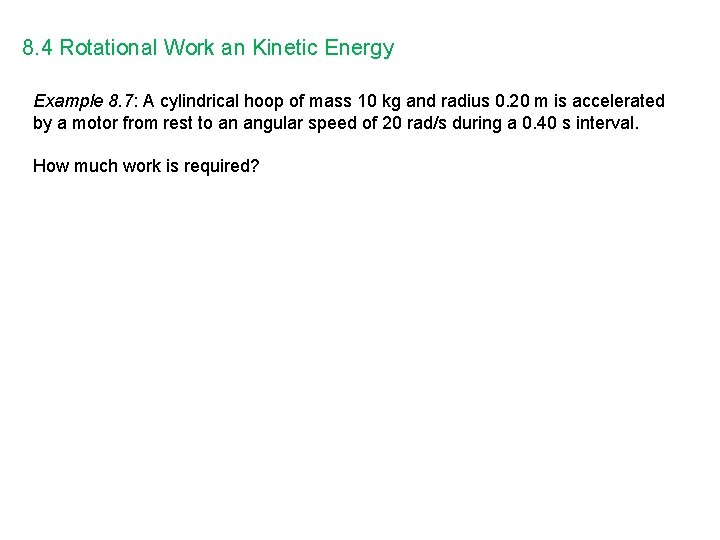 8.4 Rotational Work an Kinetic Energy

Example 8.7: A cylindrical hoop of mass 10 kg and radius 0.20 m is accelerated by a motor from rest to an angular speed of 20 rad/s during a 0.40 s interval.

How much work is required?